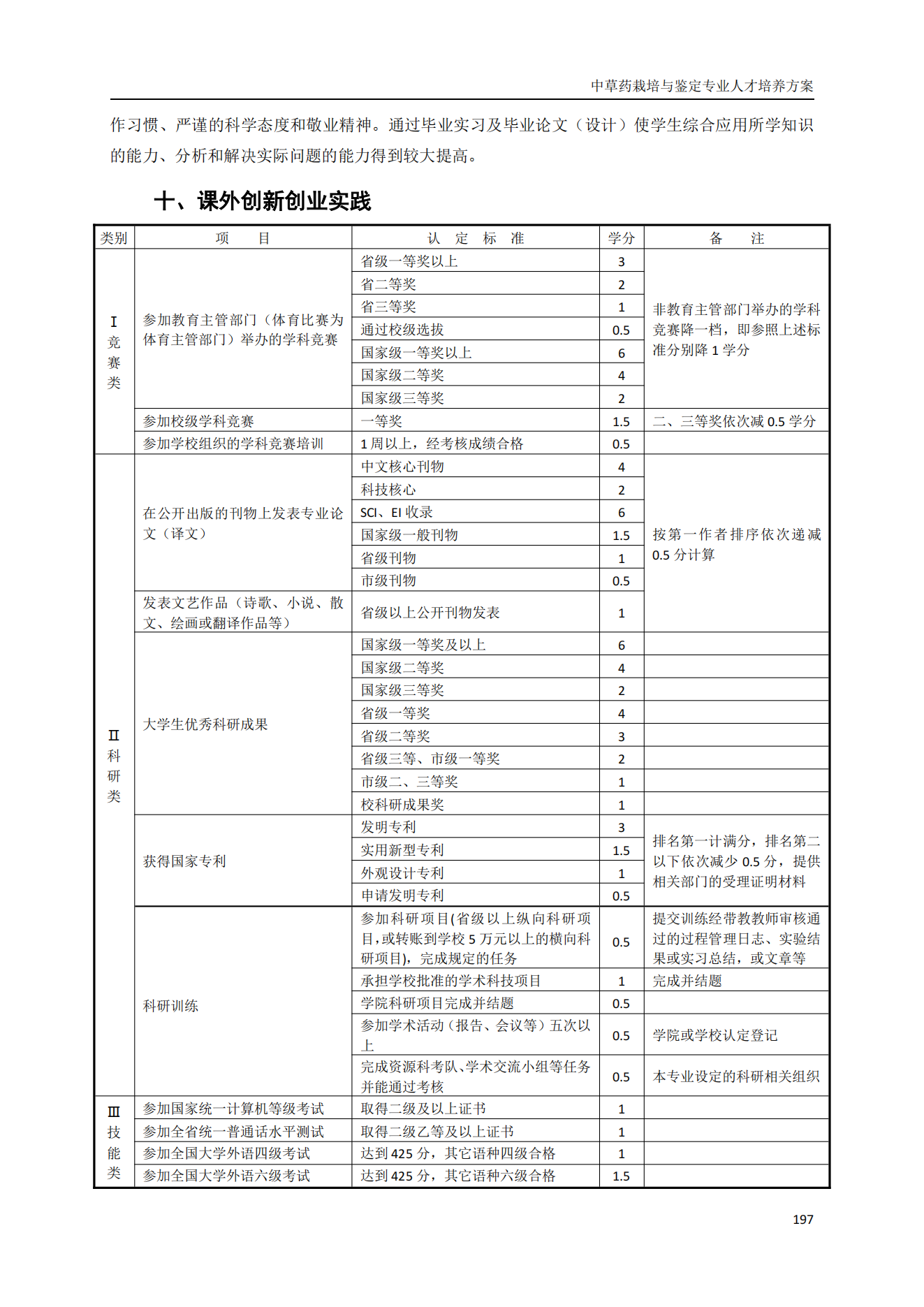 中草药栽培与鉴定专业人才培养方案

作习惯、严谨的科学态度和敬业精神。通过毕业实习及毕业论文（设计）使学生综合应用所学知识的能力、分析和解决实际问题的能力得到较大提高。

十、课外创新创业实践

| 类别 | 项　　目 | 认　定　标　准 | 学分 | 备　　注 |
|---|---|---|---|---|
| I 竞赛类 | 参加教育主管部门（体育比赛为体育主管部门）举办的学科竞赛 | 省级一等奖以上 | 3 | 非教育主管部门举办的学科竞赛降一档，即参照上述标准分别降 1 学分 |
| | | 省二等奖 | 2 | |
| | | 省三等奖 | 1 | |
| | | 通过校级选拔 | 0.5 | |
| | | 国家级一等奖以上 | 6 | |
| | | 国家级二等奖 | 4 | |
| | | 国家级三等奖 | 2 | |
| | 参加校级学科竞赛 | 一等奖 | 1.5 | 二、三等奖依次减 0.5 学分 |
| | 参加学校组织的学科竞赛培训 | 1 周以上，经考核成绩合格 | 0.5 | |
| II 科研类 | 在公开出版的刊物上发表专业论文（译文） | 中文核心刊物 | 4 | 按第一作者排序依次递减 0.5 分计算 |
| | | 科技核心 | 2 | |
| | | SCI、EI 收录 | 6 | |
| | | 国家级一般刊物 | 1.5 | |
| | | 省级刊物 | 1 | |
| | | 市级刊物 | 0.5 | |
| | 发表文艺作品（诗歌、小说、散文、绘画或翻译作品等） | 省级以上公开刊物发表 | 1 | |
| | 大学生优秀科研成果 | 国家级一等奖及以上 | 6 | |
| | | 国家级二等奖 | 4 | |
| | | 国家级三等奖 | 2 | |
| | | 省级一等奖 | 4 | |
| | | 省级二等奖 | 3 | |
| | | 省级三等、市级一等奖 | 2 | |
| | | 市级二、三等奖 | 1 | |
| | | 校科研成果奖 | 1 | |
| | 获得国家专利 | 发明专利 | 3 | 排名第一计满分，排名第二以下依次减少 0.5 分，提供相关部门的受理证明材料 |
| | | 实用新型专利 | 1.5 | |
| | | 外观设计专利 | 1 | |
| | | 申请发明专利 | 0.5 | |
| | 科研训练 | 参加科研项目(省级以上纵向科研项目，或转账到学校 5 万元以上的横向科研项目)，完成规定的任务 | 0.5 | 提交训练经带教教师审核通过的过程管理日志、实验结果或实习总结，或文章等 |
| | | 承担学校批准的学术科技项目 | 1 | 完成并结题 |
| | | 学院科研项目完成并结题 | 0.5 | |
| | | 参加学术活动（报告、会议等）五次以上 | 0.5 | 学院或学校认定登记 |
| | | 完成资源科考队、学术交流小组等任务并能通过考核 | 0.5 | 本专业设定的科研相关组织 |
| III 技能类 | 参加国家统一计算机等级考试 | 取得二级及以上证书 | 1 | |
| | 参加全省统一普通话水平测试 | 取得二级乙等及以上证书 | 1 | |
| | 参加全国大学外语四级考试 | 达到 425 分，其它语种四级合格 | 1 | |
| | 参加全国大学外语六级考试 | 达到 425 分，其它语种六级合格 | 1.5 | |

197